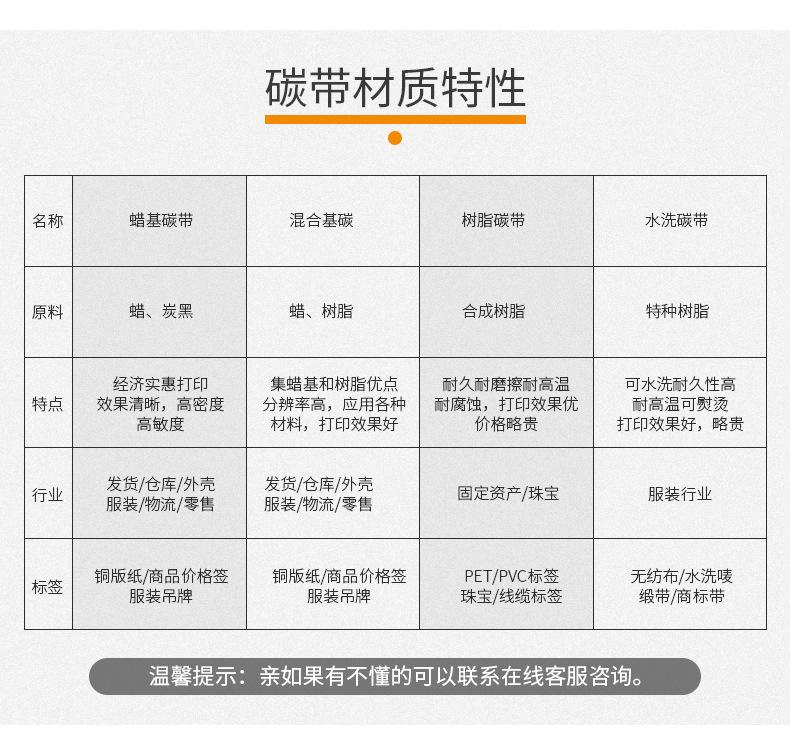 碳带材质特性

| 名称 | 蜡基碳带 | 混合基碳 | 树脂碳带 | 水洗碳带 |
|---|---|---|---|---|
| 原料 | 蜡、炭黑 | 蜡、树脂 | 合成树脂 | 特种树脂 |
| 特点 | 经济实惠打印 效果清晰，高密度 高敏度 | 集蜡基和树脂优点 分辨率高，应用各种 材料，打印效果好 | 耐久耐磨擦耐高温 耐腐蚀，打印效果优 价格略贵 | 可水洗耐久性高 耐高温可熨烫 打印效果好，略贵 |
| 行业 | 发货/仓库/外壳 服装/物流/零售 | 发货/仓库/外壳 服装/物流/零售 | 固定资产/珠宝 | 服装行业 |
| 标签 | 铜版纸/商品价格签 服装吊牌 | 铜版纸/商品价格签 服装吊牌 | PET/PVC标签 珠宝/线缆标签 | 无纺布/水洗唛 缎带/商标带 |

温馨提示：亲如果有不懂的可以联系在线客服咨询。